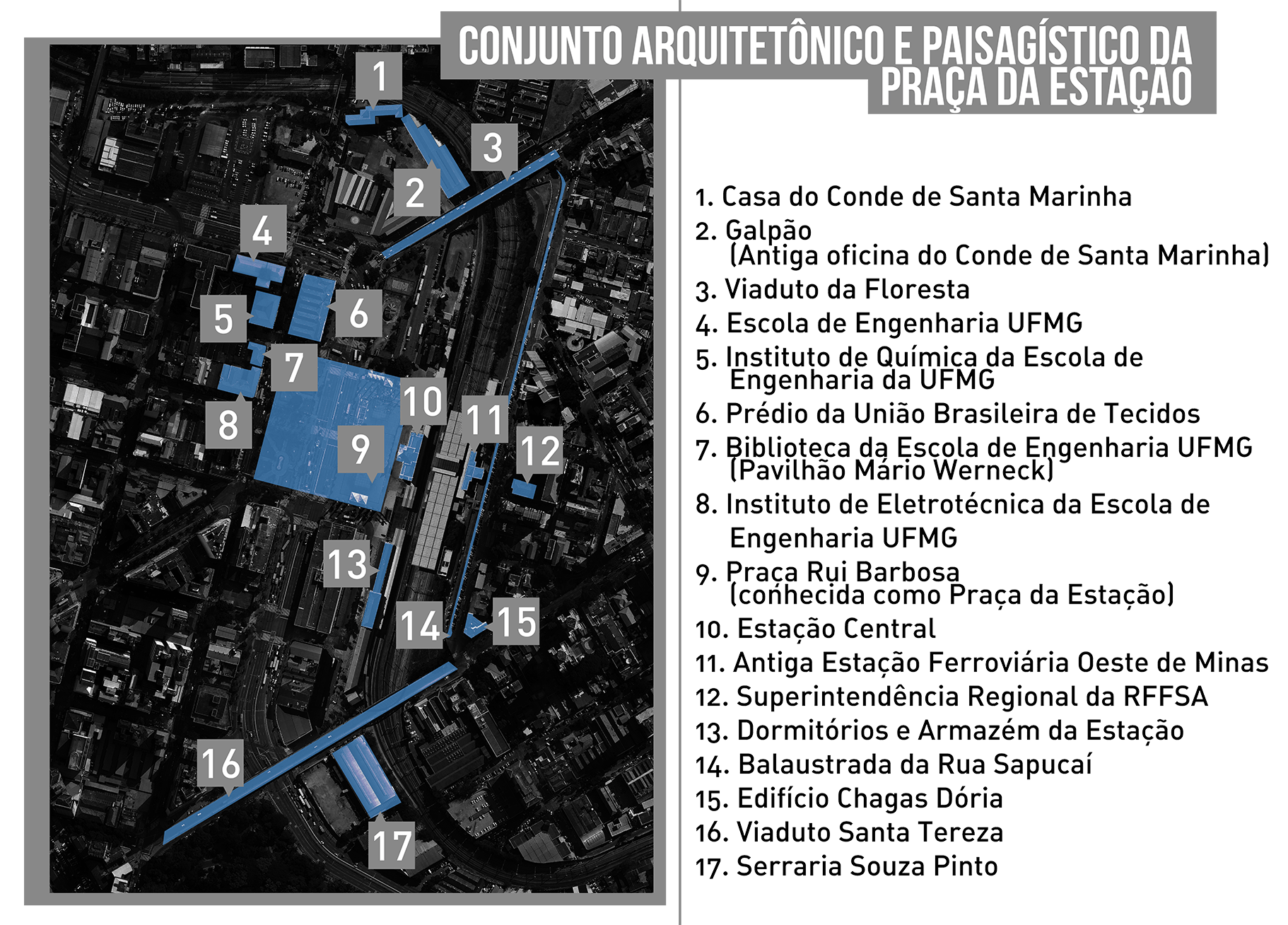 CONJUNTO ARQUITETÔNICO E PAISAGÍSTICO DA PRAÇA DA ESTAÇÃO

1
2
3
4
5
6
7
8
9
10
11
12
13
14
15
16
17

1. Casa do Conde de Santa Marinha
2. Galpão
(Antiga oficina do Conde de Santa Marinha)
3. Viaduto da Floresta
4. Escola de Engenharia UFMG
5. Instituto de Química da Escola de Engenharia da UFMG
6. Prédio da União Brasileira de Tecidos
7. Biblioteca da Escola de Engenharia UFMG (Pavilhão Mário Werneck)
8. Instituto de Eletrotécnica da Escola de Engenharia UFMG
9. Praça Rui Barbosa
(conhecida como Praça da Estação)
10. Estação Central
11. Antiga Estação Ferroviária Oeste de Minas
12. Superintendência Regional da RFFSA
13. Dormitórios e Armazém da Estação
14. Balaustrada da Rua Sapucaí
15. Edifício Chagas Dória
16. Viaduto Santa Tereza
17. Serraria Souza Pinto